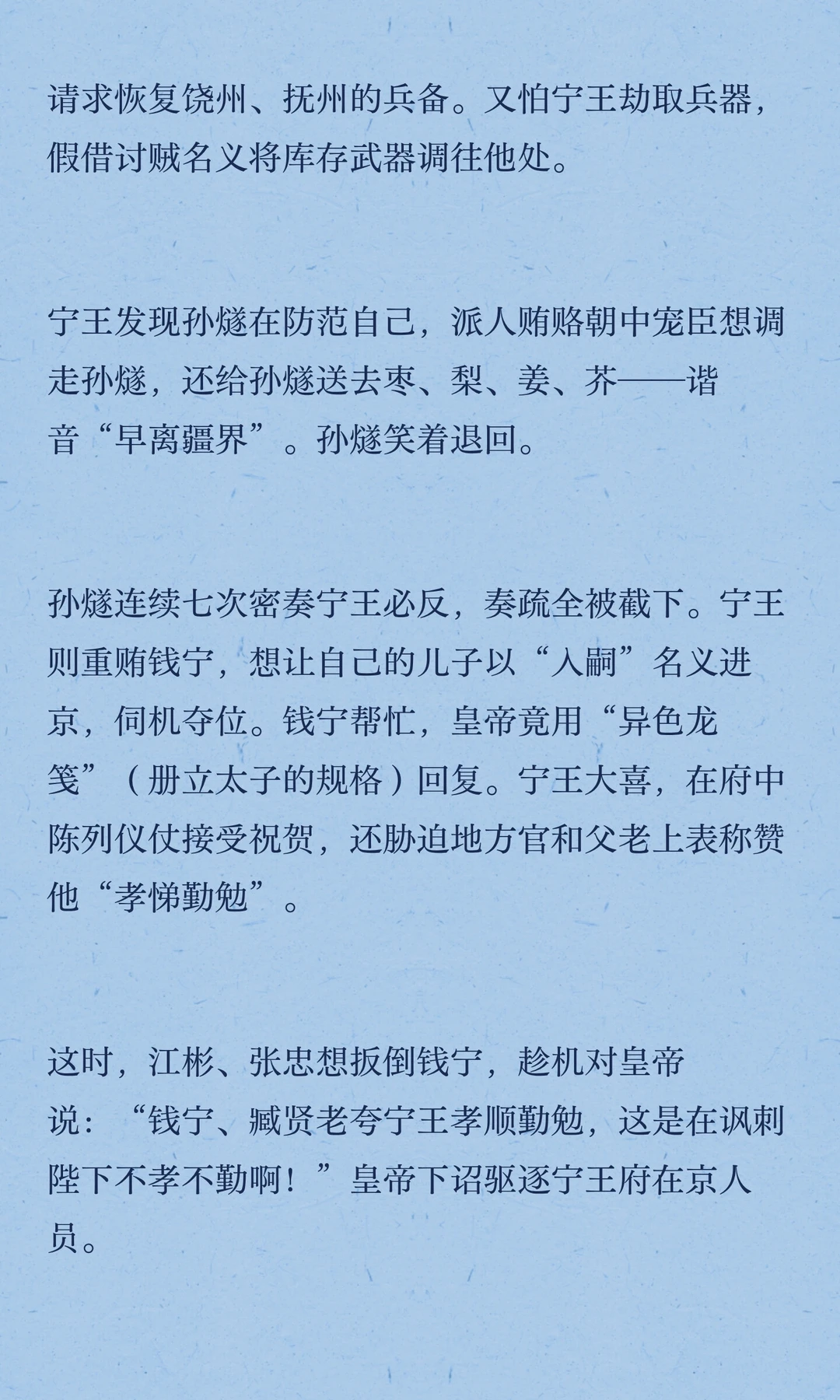 请求恢复饶州、抚州的兵备。又怕宁王劫取兵器，假借讨贼名义将库存武器调往他处。

宁王发现孙燧在防范自己，派人贿赂朝中宠臣想调走孙燧，还给孙燧送去枣、梨、姜、芥——谐音“早离疆界”。孙燧笑着退回。

孙燧连续七次密奏宁王必反，奏疏全被截下。宁王则重贿钱宁，想让自己的儿子以“入嗣”名义进京，伺机夺位。钱宁帮忙，皇帝竟用“异色龙笺”（册立太子的规格）回复。宁王大喜，在府中陈列仪仗接受祝贺，还胁迫地方官和父老上表称赞他“孝悌勤勉”。

这时，江彬、张忠想扳倒钱宁，趁机对皇帝说：“钱宁、臧贤老夸宁王孝顺勤勉，这是在讽刺陛下不孝不勤啊！”皇帝下诏驱逐宁王府在京人员。